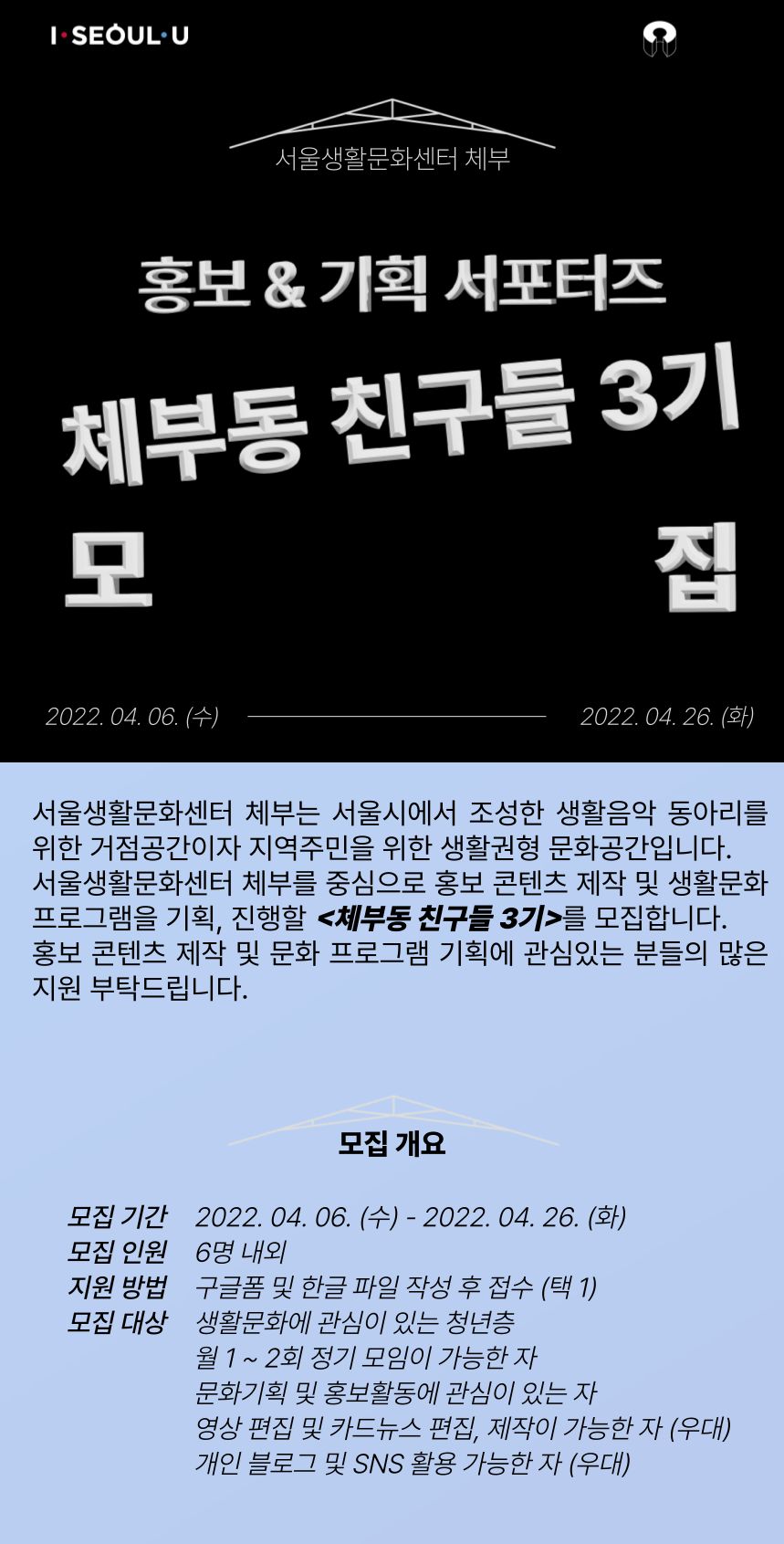 I·SEOUL·U

서울생활문화센터 체부

홍보 & 기획 서포터즈

체부동 친구들 3기

모 집

2022. 04. 06. (수) 2022. 04. 26. (화)

서울생활문화센터 체부는 서울시에서 조성한 생활음악 동아리를 위한 거점공간이자 지역주민을 위한 생활권형 문화공간입니다. 서울생활문화센터 체부를 중심으로 홍보 콘텐츠 제작 및 생활문화 프로그램을 기획, 진행할 <체부동 친구들 3기>를 모집합니다. 홍보 콘텐츠 제작 및 문화 프로그램 기획에 관심있는 분들의 많은 지원 부탁드립니다.

모집 개요

모집 기간 2022. 04. 06. (수) - 2022. 04. 26. (화)
모집 인원 6명 내외
지원 방법 구글폼 및 한글 파일 작성 후 접수 (택 1)
모집 대상 생활문화에 관심이 있는 청년층
월 1 ~ 2회 정기 모임이 가능한 자
문화기획 및 홍보활동에 관심이 있는 자
영상 편집 및 카드뉴스 편집, 제작이 가능한 자 (우대)
개인 블로그 및 SNS 활용 가능한 자 (우대)